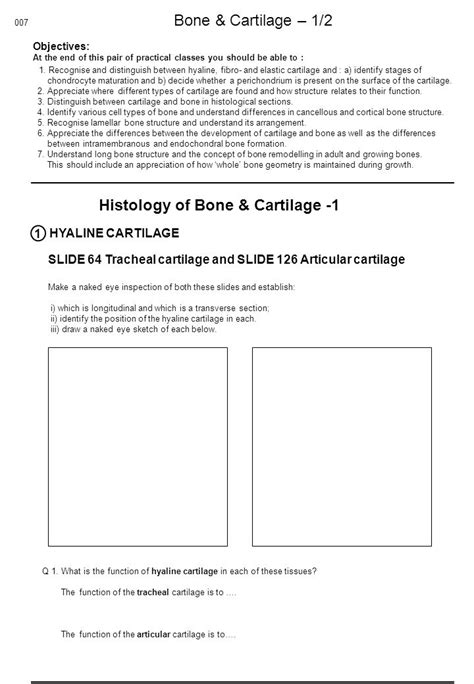 007

Bone & Cartilage – 1/2

Objectives:
At the end of this pair of practical classes you should be able to :

1. Recognise and distinguish between hyaline, fibro- and elastic cartilage and : a) identify stages of chondrocyte maturation and b) decide whether a perichondrium is present on the surface of the cartilage.
2. Appreciate where different types of cartilage are found and how structure relates to their function.
3. Distinguish between cartilage and bone in histological sections.
4. Identify various cell types of bone and understand differences in cancellous and cortical bone structure.
5. Recognise lamellar bone structure and understand its arrangement.
6. Appreciate the differences between the development of cartilage and bone as well as the differences between intramembranous and endochondral bone formation.
7. Understand long bone structure and the concept of bone remodelling in adult and growing bones. This should include an appreciation of how 'whole' bone geometry is maintained during growth.

Histology of Bone & Cartilage -1

1 HYALINE CARTILAGE

SLIDE 64 Tracheal cartilage and SLIDE 126 Articular cartilage

Make a naked eye inspection of both these slides and establish:

i) which is longitudinal and which is a transverse section;
ii) identify the position of the hyaline cartilage in each.
iii) draw a naked eye sketch of each below.

Q 1. What is the function of hyaline cartilage in each of these tissues?

The function of the tracheal cartilage is to ....

The function of the articular cartilage is to....